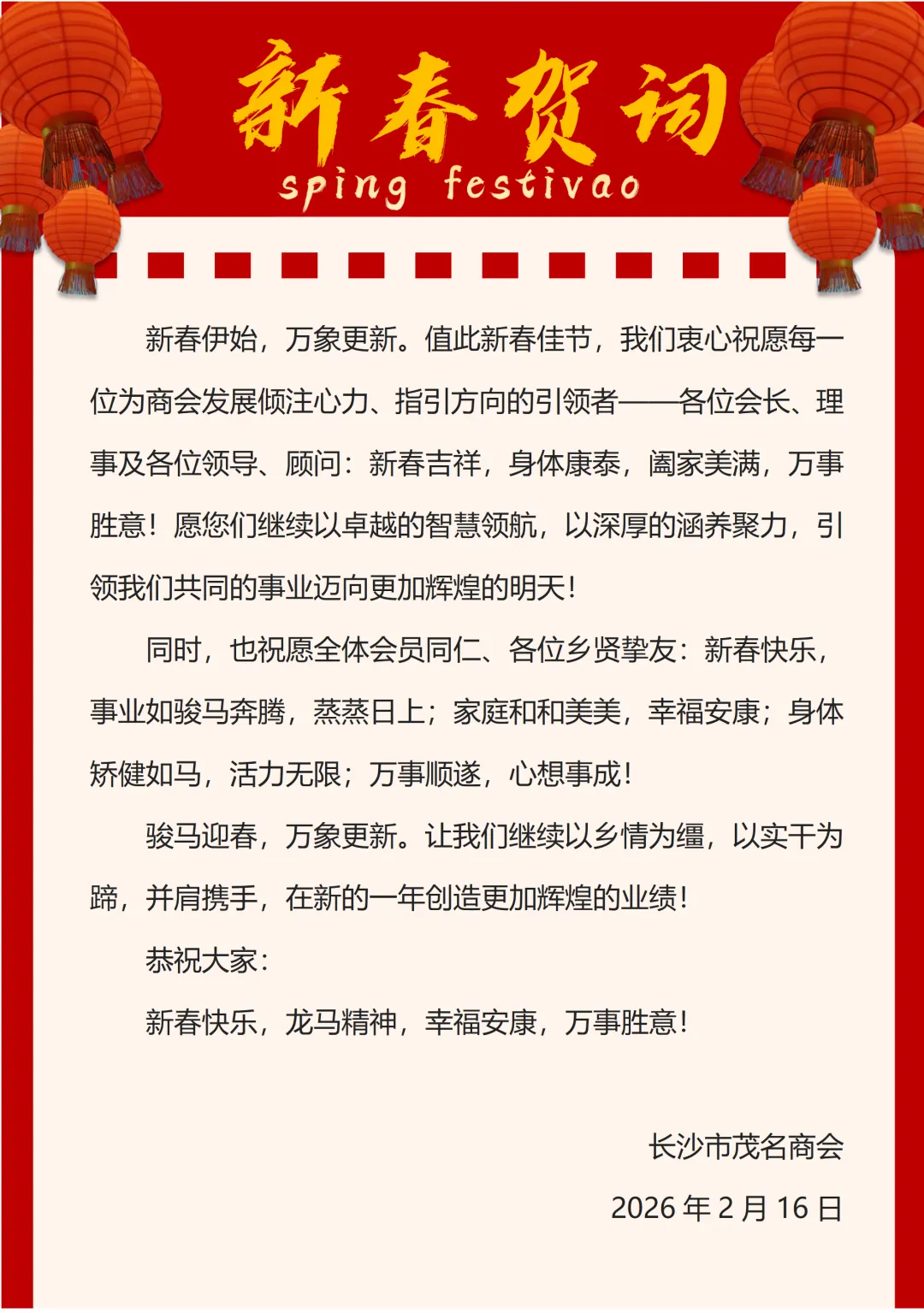 新春贺词
sping festivao

新春伊始，万象更新。值此新春佳节，我们衷心祝愿每一位为商会发展倾注心力、指引方向的引领者——各位会长、理事及各位领导、顾问：新春吉祥，身体康泰，阖家美满，万事胜意！愿您们继续以卓越的智慧领航，以深厚的涵养聚力，引领我们共同的事业迈向更加辉煌的明天！

同时，也祝愿全体会员同仁、各位乡贤挚友：新春快乐，事业如骏马奔腾，蒸蒸日上；家庭和和美美，幸福安康；身体矫健如马，活力无限；万事顺遂，心想事成！

骏马迎春，万象更新。让我们继续以乡情为缰，以实干为蹄，并肩携手，在新的一年创造更加辉煌的业绩！

恭祝大家：

新春快乐，龙马精神，幸福安康，万事胜意！

长沙市茂名商会

2026 年 2 月 16 日